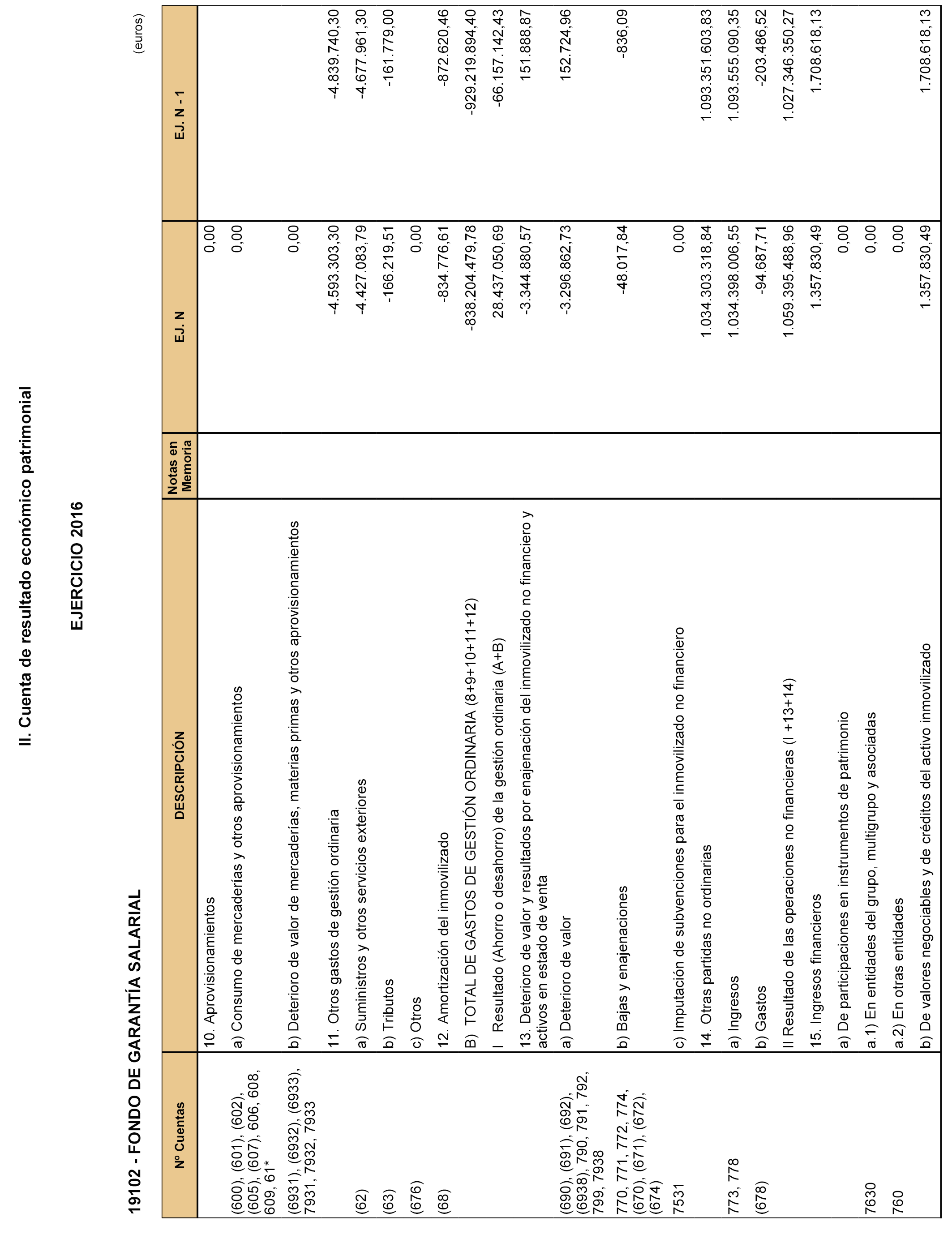 II. Cuenta de resultado económico patrimonial

EJERCICIO 2016

19102 - FONDO DE GARANTÍA SALARIAL

(euros)

| Nº Cuentas | DESCRIPCIÓN | Notas en Memoria | EJ. N | EJ. N - 1 |
|---|---|---|---|---|
| | 10. Aprovisionamientos | | 0,00 | |
| (600), (601), (602), (605), (607), 606, 608, 609, 61* | a) Consumo de mercaderías y otros aprovisionamientos | | 0,00 | |
| (6931), (6932), (6933), 7931, 7932, 7933 | b) Deterioro de valor de mercaderías, materias primas y otros aprovisionamientos | | 0,00 | |
| | 11. Otros gastos de gestión ordinaria | | -4.593.303,30 | -4.839.740,30 |
| (62) | a) Suministros y otros servicios exteriores | | -4.427.083,79 | -4.677.961,30 |
| (63) | b) Tributos | | -166.219,51 | -161.779,00 |
| (676) | c) Otros | | 0,00 | |
| (68) | 12. Amortización del inmovilizado | | -834.776,61 | -872.620,46 |
| | B) TOTAL DE GASTOS DE GESTIÓN ORDINARIA (8+9+10+11+12) | | -838.204.479,78 | -929.219.894,40 |
| | I Resultado (Ahorro o desahorro) de la gestión ordinaria (A+B) | | 28.437.050,69 | -66.157.142,43 |
| | 13. Deterioro de valor y resultados por enajenación del inmovilizado no financiero y activos en estado de venta | | -3.344.880,57 | 151.888,87 |
| (690), (691), (692), (6938), 790, 791, 792, 799, 7938 | a) Deterioro de valor | | -3.296.862,73 | 152.724,96 |
| 770, 771, 772, 774, (670), (671), (672), (674) | b) Bajas y enajenaciones | | -48.017,84 | -836,09 |
| 7531 | c) Imputación de subvenciones para el inmovilizado no financiero | | 0,00 | |
| | 14. Otras partidas no ordinarias | | 1.034.303.318,84 | 1.093.351.603,83 |
| 773, 778 | a) Ingresos | | 1.034.398.006,55 | 1.093.555.090,35 |
| (678) | b) Gastos | | -94.687,71 | -203.486,52 |
| | II Resultado de las operaciones no financieras (I +13+14) | | 1.059.395.488,96 | 1.027.346.350,27 |
| | 15. Ingresos financieros | | 1.357.830,49 | 1.708.618,13 |
| | a) De participaciones en instrumentos de patrimonio | | 0,00 | |
| 7630 | a.1) En entidades del grupo, multigrupo y asociadas | | 0,00 | |
| 760 | a.2) En otras entidades | | 0,00 | |
| | b) De valores negociables y de créditos del activo inmovilizado | | 1.357.830,49 | 1.708.618,13 |